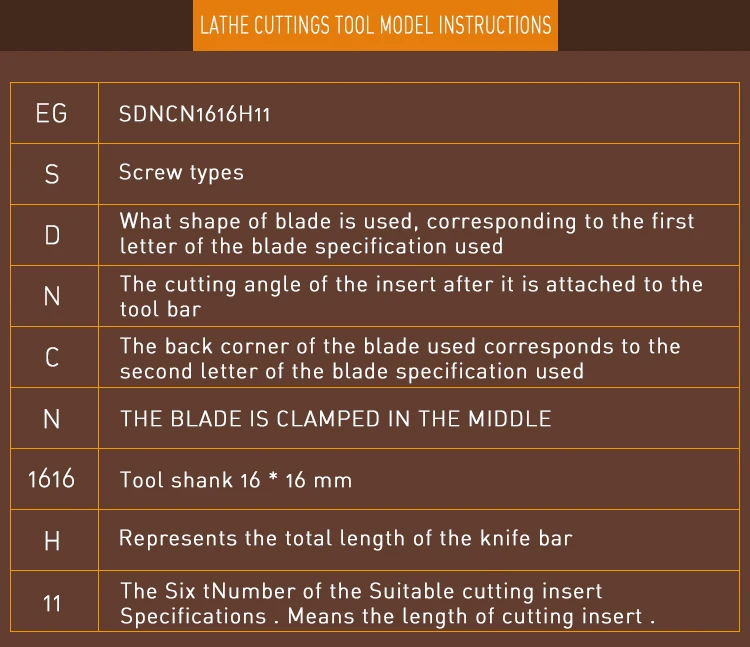 LATHE CUTTINGS TOOL MODEL INSTRUCTIONS

| EG | SDNCN1616H11 |
|---|---|
| S | Screw types |
| D | What shape of blade is used, corresponding to the first letter of the blade specification used |
| N | The cutting angle of the insert after it is attached to the tool bar |
| C | The back corner of the blade used corresponds to the second letter of the blade specification used |
| N | THE BLADE IS CLAMPED IN THE MIDDLE |
| 1616 | Tool shank 16 * 16 mm |
| H | Represents the total length of the knife bar |
| 11 | The Six tNumber of the Suitable cutting insert Specifications . Means the length of cutting insert . |